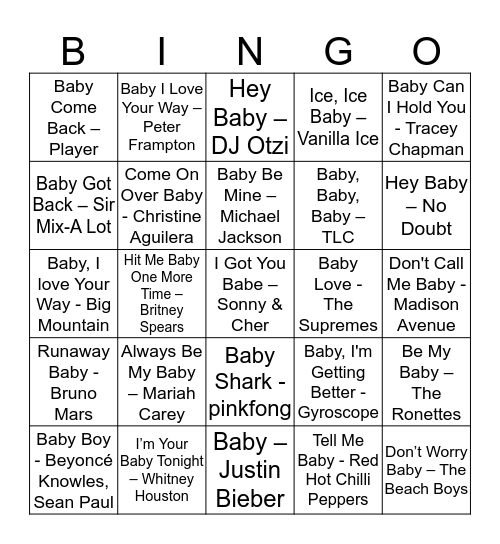 | B | I | N | G | O |
|---|---|---|---|---|
| Baby Come Back – Player | Baby I Love Your Way – Peter Frampton | Hey Baby – DJ Otzi | Ice, Ice Baby – Vanilla Ice | Baby Can I Hold You - Tracey Chapman |
| Baby Got Back – Sir Mix-A Lot | Come On Over Baby - Christine Aguilera | Baby Be Mine – Michael Jackson | Baby, Baby, Baby – TLC | Hey Baby – No Doubt |
| Baby, I love Your Way - Big Mountain | Hit Me Baby One More Time – Britney Spears | I Got You Babe – Sonny & Cher | Baby Love - The Supremes | Don't Call Me Baby - Madison Avenue |
| Runaway Baby - Bruno Mars | Always Be My Baby – Mariah Carey | Baby Shark - pinkfong | Baby, I'm Getting Better - Gyroscope | Be My Baby – The Ronettes |
| Baby Boy - Beyoncé Knowles, Sean Paul | I'm Your Baby Tonight – Whitney Houston | Baby – Justin Bieber | Tell Me Baby - Red Hot Chilli Peppers | Don't Worry Baby – The Beach Boys |